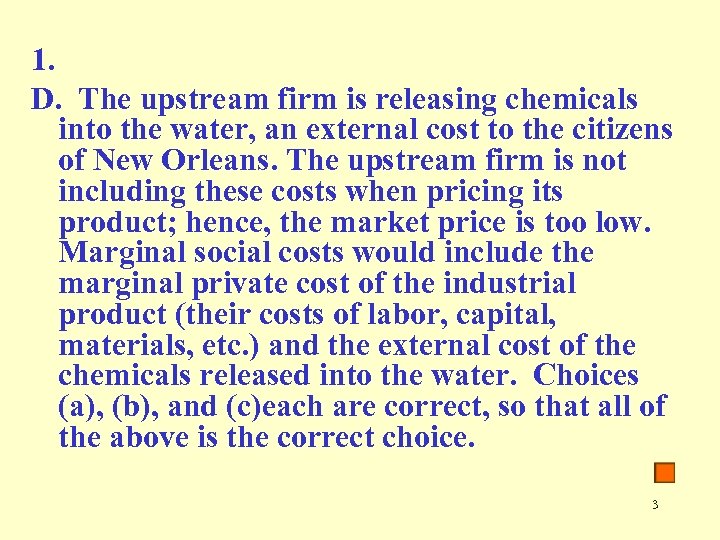 1.

D. The upstream firm is releasing chemicals into the water, an external cost to the citizens of New Orleans. The upstream firm is not including these costs when pricing its product; hence, the market price is too low. Marginal social costs would include the marginal private cost of the industrial product (their costs of labor, capital, materials, etc.) and the external cost of the chemicals released into the water. Choices (a), (b), and (c)each are correct, so that all of the above is the correct choice.

3